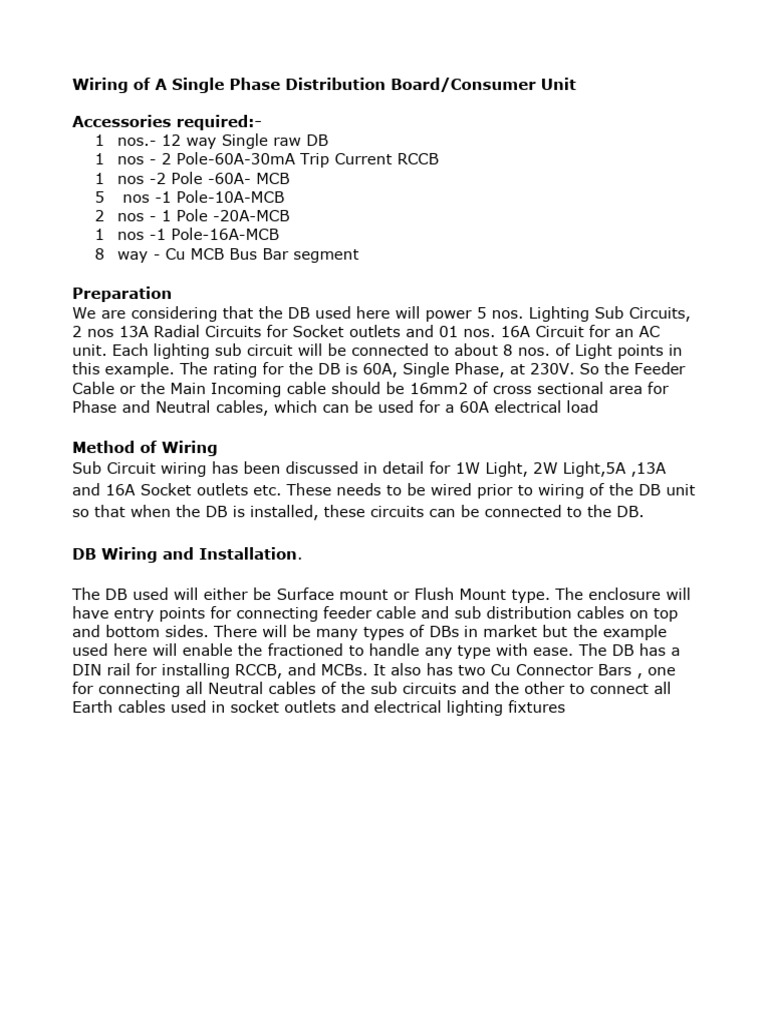 Wiring of A Single Phase Distribution Board/Consumer Unit

Accessories required:-
1 nos.- 12 way Single raw DB
1 nos - 2 Pole-60A-30mA Trip Current RCCB
1 nos -2 Pole -60A- MCB
5 nos -1 Pole-10A-MCB
2 nos - 1 Pole -20A-MCB
1 nos -1 Pole-16A-MCB
8 way - Cu MCB Bus Bar segment

Preparation
We are considering that the DB used here will power 5 nos. Lighting Sub Circuits, 2 nos 13A Radial Circuits for Socket outlets and 01 nos. 16A Circuit for an AC unit. Each lighting sub circuit will be connected to about 8 nos. of Light points in this example. The rating for the DB is 60A, Single Phase, at 230V. So the Feeder Cable or the Main Incoming cable should be 16mm2 of cross sectional area for Phase and Neutral cables, which can be used for a 60A electrical load

Method of Wiring
Sub Circuit wiring has been discussed in detail for 1W Light, 2W Light,5A ,13A and 16A Socket outlets etc. These needs to be wired prior to wiring of the DB unit so that when the DB is installed, these circuits can be connected to the DB.

DB Wiring and Installation.

The DB used will either be Surface mount or Flush Mount type. The enclosure will have entry points for connecting feeder cable and sub distribution cables on top and bottom sides. There will be many types of DBs in market but the example used here will enable the fractioned to handle any type with ease. The DB has a DIN rail for installing RCCB, and MCBs. It also has two Cu Connector Bars , one for connecting all Neutral cables of the sub circuits and the other to connect all Earth cables used in socket outlets and electrical lighting fixtures